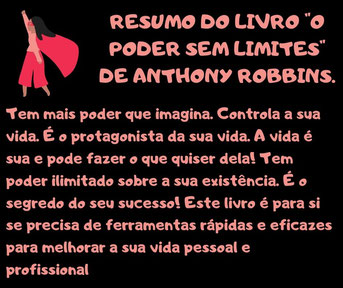 RESUMO DO LIVRO "O PODER SEM LIMITES" DE ANTHONY ROBBINS.

Tem mais poder que imagina. Controla a sua vida. É o protagonista da sua vida. A vida é sua e pode fazer o que quiser dela! Tem poder ilimitado sobre a sua existência. É o segredo do seu sucesso! Este livro é para si se precisa de ferramentas rápidas e eficazes para melhorar a sua vida pessoal e profissional